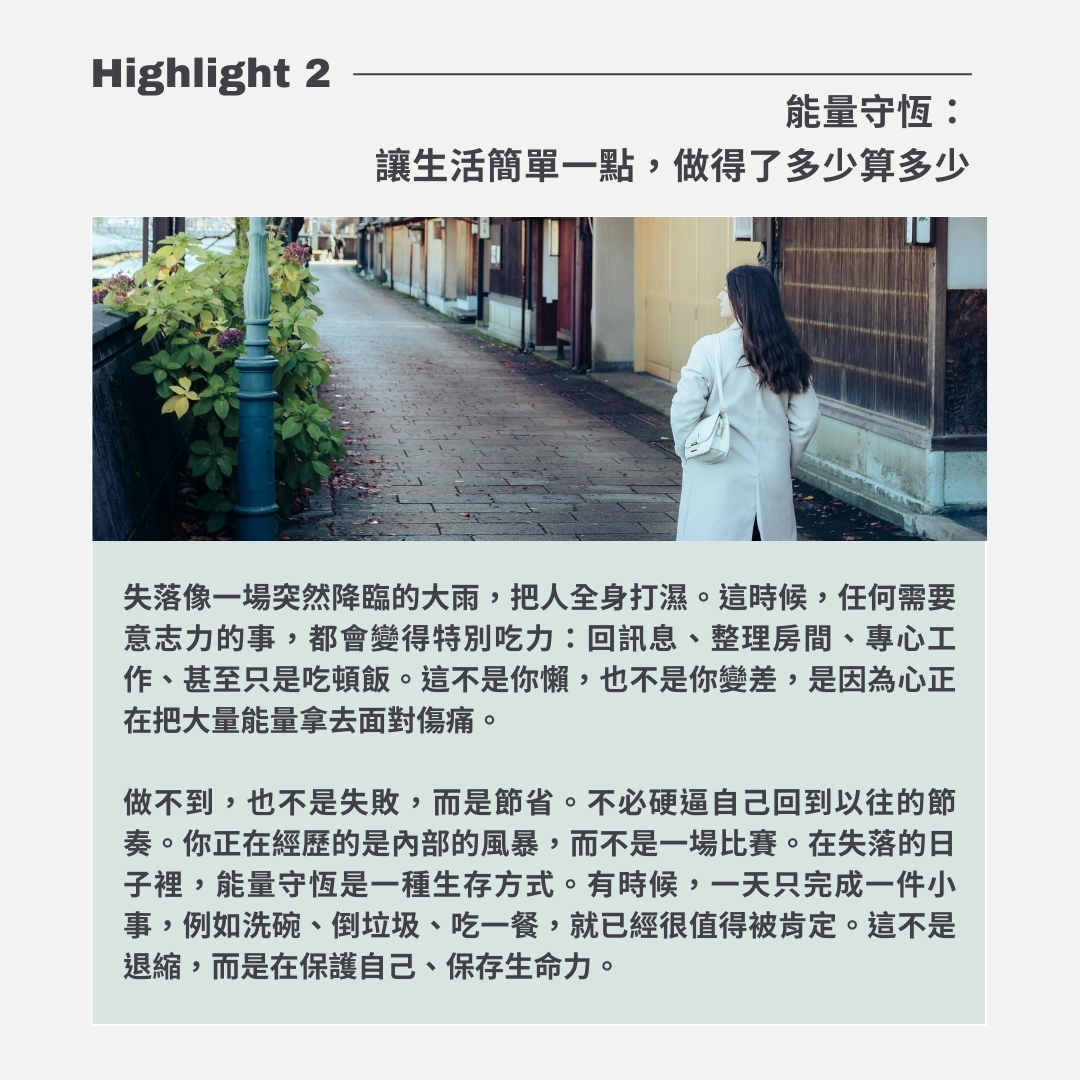 Highlight 2

能量守恆：
讓生活簡單一點，做得了多少算多少

失落像一場突然降臨的大雨，把人全身打濕。這時候，任何需要意志力的事，都會變得特別吃力：回訊息、整理房間、專心工作、甚至只是吃頓飯。這不是你懶，也不是你變差，是因為心正在把大量能量拿去面對傷痛。

做不到，也不是失敗，而是節省。不必硬逼自己回到以往的節奏。你正在經歷的是內部的風暴，而不是一場比賽。在失落的日子裡，能量守恆是一種生存方式。有時候，一天只完成一件小事，例如洗碗、倒垃圾、吃一餐，就已經很值得被肯定。這不是退縮，而是在保護自己、保存生命力。